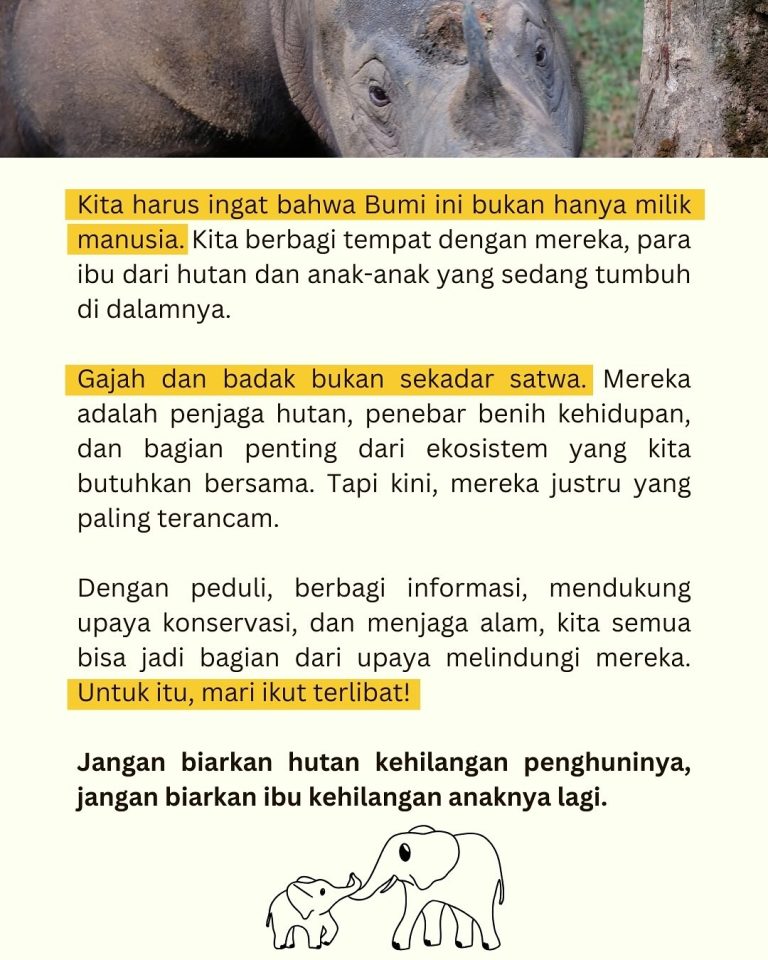 Kita harus ingat bahwa Bumi ini bukan hanya milik manusia. Kita berbagi tempat dengan mereka, para ibu dari hutan dan anak-anak yang sedang tumbuh di dalamnya.

Gajah dan badak bukan sekadar satwa. Mereka adalah penjaga hutan, penebar benih kehidupan, dan bagian penting dari ekosistem yang kita butuhkan bersama. Tapi kini, mereka justru yang paling terancam.

Dengan peduli, berbagi informasi, mendukung upaya konservasi, dan menjaga alam, kita semua bisa jadi bagian dari upaya melindungi mereka. Untuk itu, mari ikut terlibat!

Jangan biarkan hutan kehilangan penghuninya, jangan biarkan ibu kehilangan anaknya lagi.